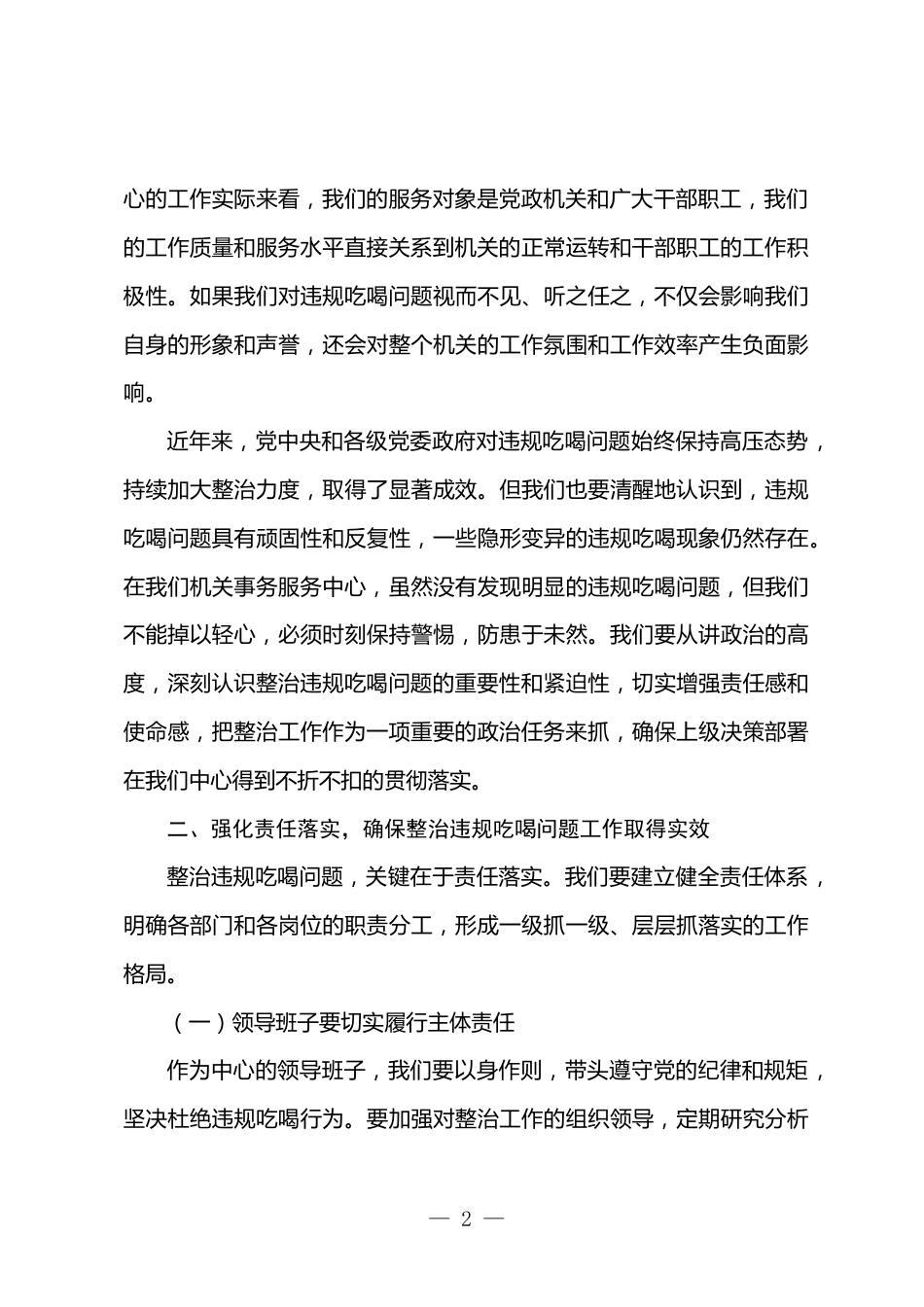 心的工作实际来看，我们的服务对象是党政机关和广大干部职工，我们的工作质量和服务水平直接关系到机关的正常运转和干部职工的工作积极性。如果我们对违规吃喝问题视而不见、听之任之，不仅会影响我们自身的形象和声誉，还会对整个机关的工作氛围和工作效率产生负面影响。

近年来，党中央和各级党委政府对违规吃喝问题始终保持高压态势，持续加大整治力度，取得了显著成效。但我们也要清醒地认识到，违规吃喝问题具有顽固性和反复性，一些隐形变异的违规吃喝现象仍然存在。在我们机关事务服务中心，虽然没有发现明显的违规吃喝问题，但我们不能掉以轻心，必须时刻保持警惕，防患于未然。我们要从讲政治的高度，深刻认识整治违规吃喝问题的重要性和紧迫性，切实增强责任感和使命感，把整治工作作为一项重要的政治任务来抓，确保上级决策部署在我们中心得到不折不扣的贯彻落实。

二、强化责任落实，确保整治违规吃喝问题工作取得实效

整治违规吃喝问题，关键在于责任落实。我们要建立健全责任体系，明确各部门和各岗位的职责分工，形成一级抓一级、层层抓落实的工作格局。

（一）领导班子要切实履行主体责任

作为中心的领导班子，我们要以身作则，带头遵守党的纪律和规矩，坚决杜绝违规吃喝行为。要加强对整治工作的组织领导，定期研究分析

— 2 —